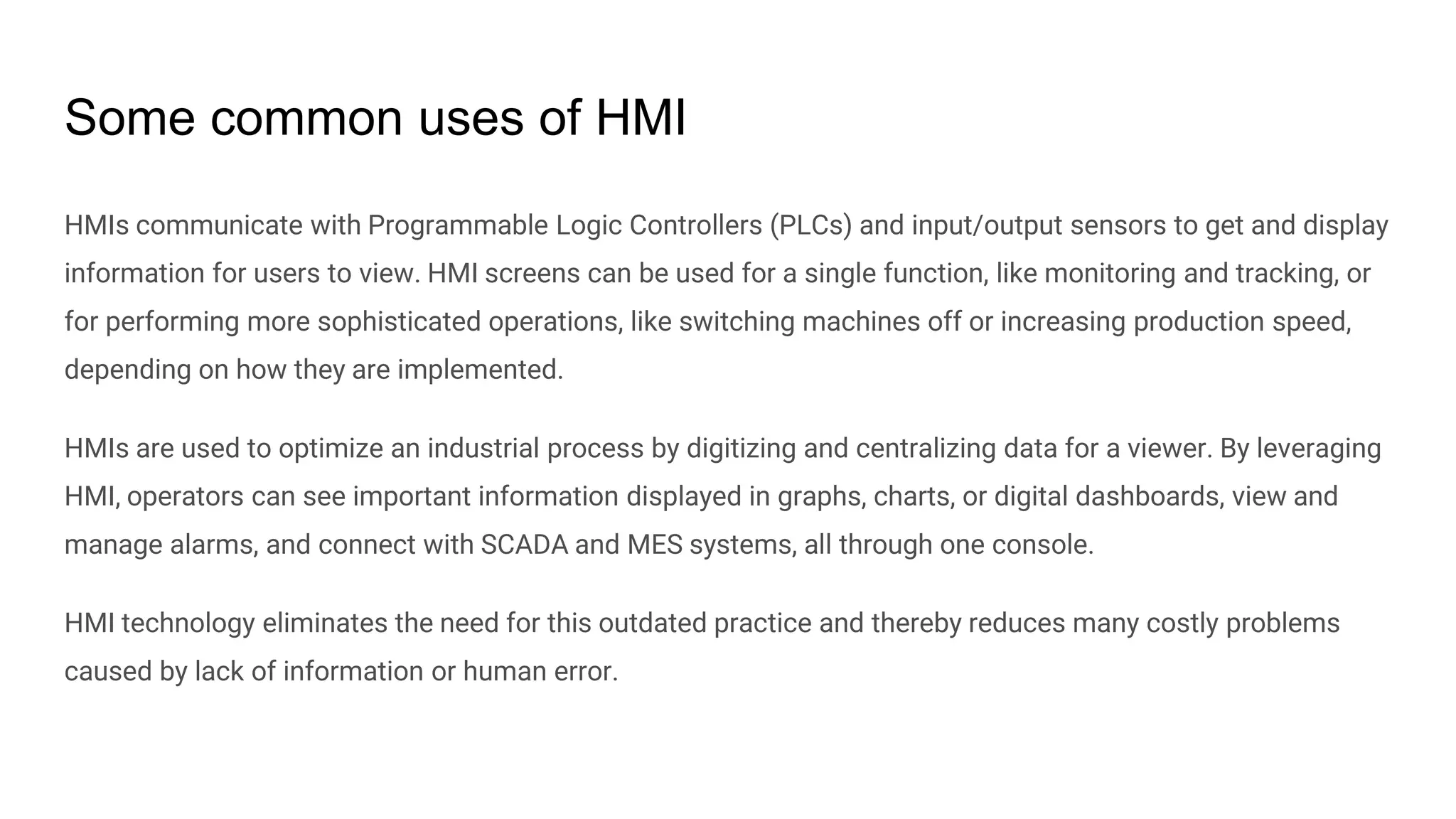 Some common uses of HMI

HMIs communicate with Programmable Logic Controllers (PLCs) and input/output sensors to get and display information for users to view. HMI screens can be used for a single function, like monitoring and tracking, or for performing more sophisticated operations, like switching machines off or increasing production speed, depending on how they are implemented.

HMIs are used to optimize an industrial process by digitizing and centralizing data for a viewer. By leveraging HMI, operators can see important information displayed in graphs, charts, or digital dashboards, view and manage alarms, and connect with SCADA and MES systems, all through one console.

HMI technology eliminates the need for this outdated practice and thereby reduces many costly problems caused by lack of information or human error.